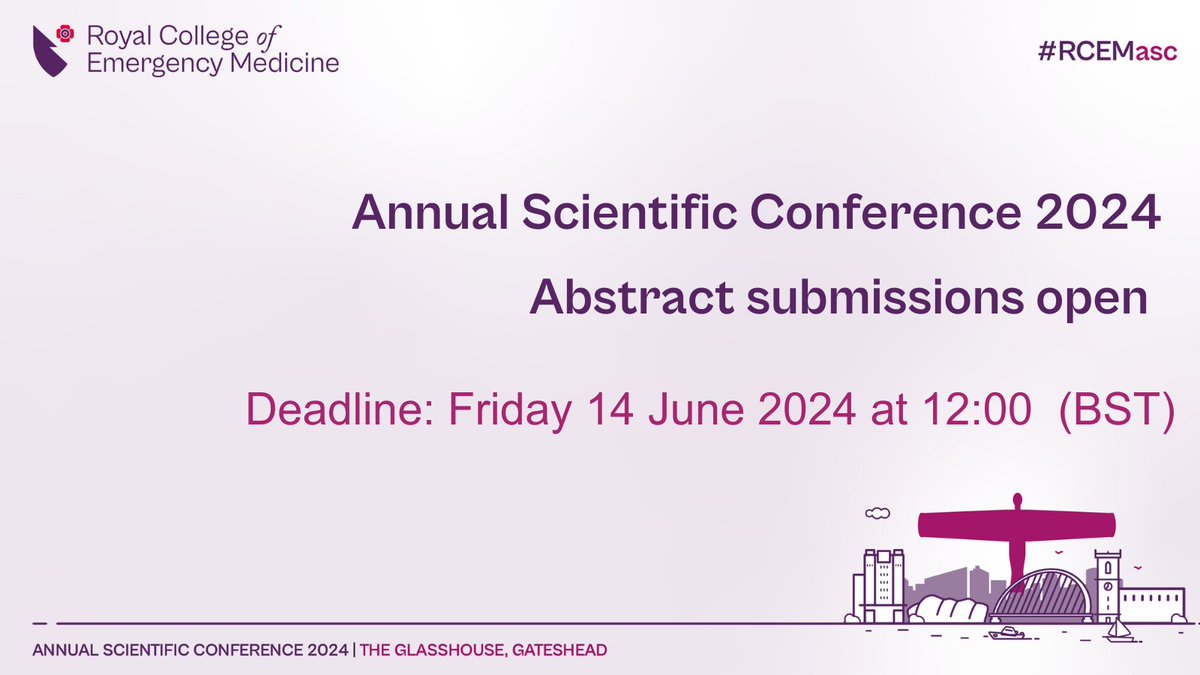 Royal College of Emergency Medicine

#RCEMasc

Annual Scientific Conference 2024

Abstract submissions open

Deadline: Friday 14 June 2024 at 12:00 (BST)

ANNUAL SCIENTIFIC CONFERENCE 2024 | THE GLASSHOUSE, GATESHEAD